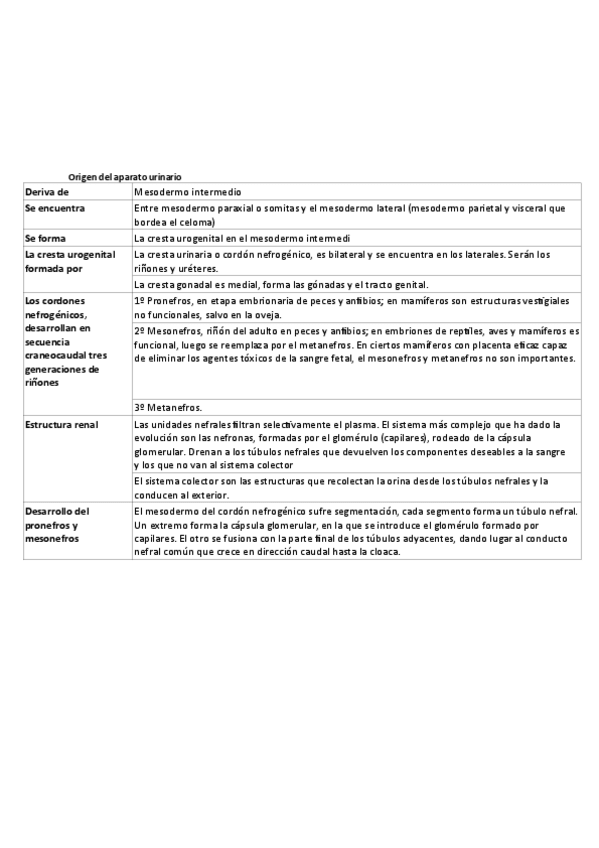 Origen del aparato urinario

| Deriva de | Mesodermo intermedio |
|---|---|
| Se encuentra | Entre mesodermo paraxial o somitas y el mesodermo lateral (mesodermo parietal y visceral que bordea el celoma) |
| Se forma | La cresta urogenital en el mesodermo intermedi |
| La cresta urogenital formada por | La cresta urinaria o cordón nefrogénico, es bilateral y se encuentra en los laterales. Serán los riñones y uréteres. |
| | La cresta gonadal es medial, forma las gónadas y el tracto genital. |
| Los cordones nefrogénicos, desarrollan en secuencia craneocaudal tres generaciones de riñones | 1º Pronefros, en etapa embrionaria de peces y anfibios; en mamíferos son estructuras vestigiales no funcionales, salvo en la oveja. |
| | 2º Mesonefros, riñón del adulto en peces y anfibios; en embriones de reptiles, aves y mamíferos es funcional, luego se reemplaza por el metanefros. En ciertos mamíferos con placenta eficaz capaz de eliminar los agentes tóxicos de la sangre fetal, el mesonefros y metanefros no son importantes. |
| | 3º Metanefros. |
| Estructura renal | Las unidades nefrales filtran selectivamente el plasma. El sistema más complejo que ha dado la evolución son las nefronas, formadas por el glomérulo (capilares), rodeado de la cápsula glomerular. Drenan a los túbulos nefrales que devuelven los componentes deseables a la sangre y los que no van al sistema colector |
| | El sistema colector son las estructuras que recolectan la orina desde los túbulos nefrales y la conducen al exterior. |
| Desarrollo del pronefros y mesonefros | El mesodermo del cordón nefrogénico sufre segmentación, cada segmento forma un túbulo nefral. Un extremo forma la cápsula glomerular, en la que se introduce el glomérulo formado por capilares. El otro se fusiona con la parte final de los túbulos adyacentes, dando lugar al conducto nefral común que crece en dirección caudal hasta la cloaca. |